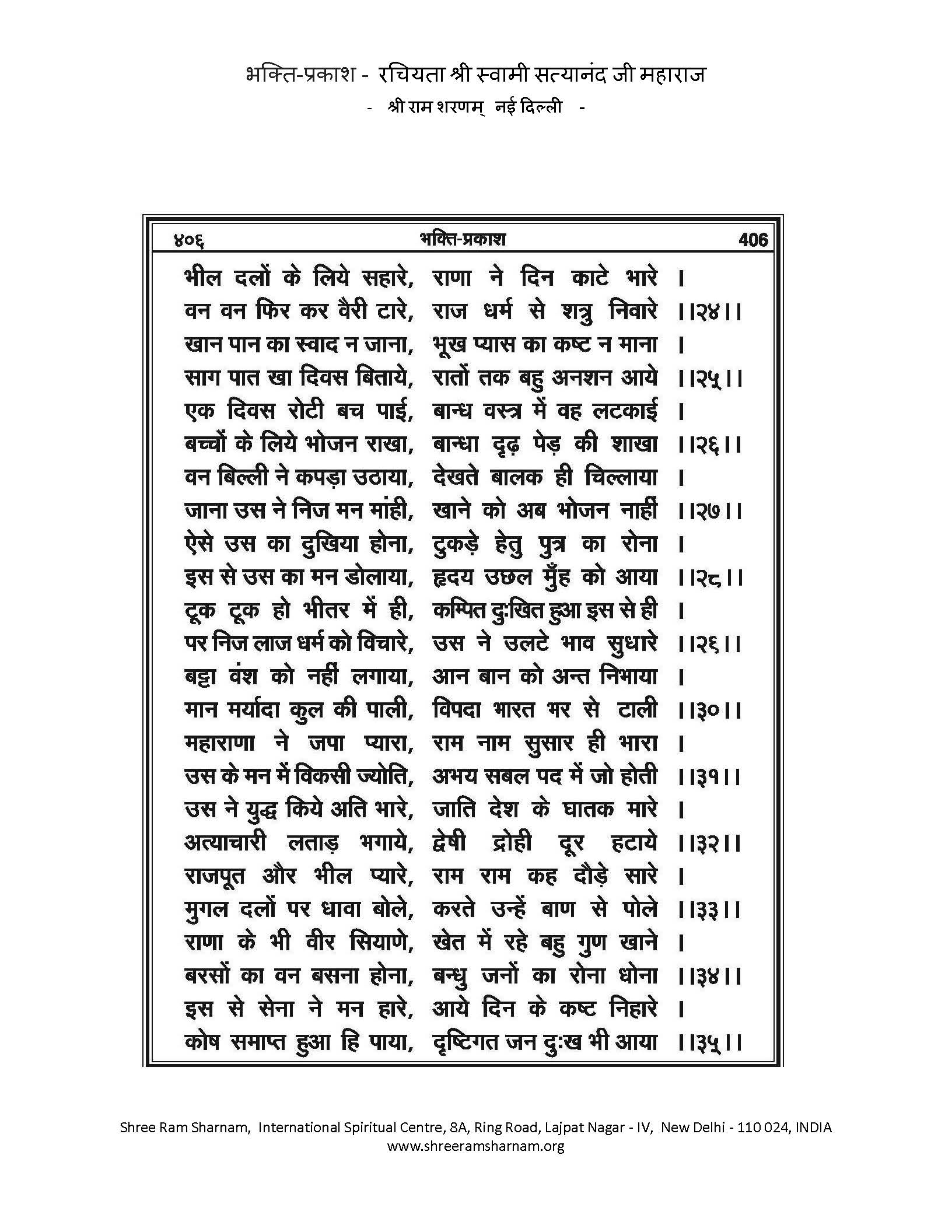 भक्ति-प्रकाश - रचियता श्री स्वामी सत्यानंद जी महाराज
- श्री राम शरणम् नई दिल्ली -

४०६ भक्ति-प्रकाश 406

भील दलों के लिये सहारे, राणा ने दिन काटे भारे ।
वन वन फिर कर वैरी टारे, राज धर्म से शत्रु निवारे ।।२४।।
खान पान का स्वाद न जाना, भूख प्यास का कष्ट न माना ।
साग पात खा दिवस बिताये, रातों तक बहु अनशन आये ।।२५।।
एक दिवस रोटी बच पाई, बान्ध वस्त्र में वह लटकाई ।
बच्चों के लिये भोजन राखा, बान्धा दृढ़ पेड़ की शाखा ।।२६।।
वन बिल्ली ने कपड़ा उठाया, देखते बालक ही चिल्लाया ।
जाना उस ने निज मन मांही, खाने को अब भोजन नाहीं ।।२७।।
ऐसे उस का दुखिया होना, टुकड़े हेतु पुत्र का रोना ।
इस से उस का मन डोलाया, हृदय उछल मुँह को आया ।।२८।।
टूक टूक हो भीतर में ही, कम्पित दुःखित हुआ इस से ही ।
पर निज लाज धर्म को विचारे, उस ने उलटे भाव सुधारे ।।२६।।
बट्टा वंश को नहीं लगाया, आन बान को अन्त निभाया ।
मान मर्यादा कुल की पाली, विपदा भारत भर से टाली ।।३०।।
महाराणा ने जपा प्यारा, राम नाम सुसार ही भारा ।
उस के मन में विकसी ज्योति, अभय सबल पद में जो होती ।।३१।।
उस ने युद्ध किये अति भारे, जाति देश के घातक मारे ।
अत्याचारी लताड़ भगाये, द्वेषी द्रोही दूर हटाये ।।३२।।
राजपूत और भील प्यारे, राम राम कह दौड़े सारे ।
मुगल दलों पर धावा बोले, करते उन्हें बाण से पोले ।।३३।।
राणा के भी वीर सियाणे, खेत में रहे बहु गुण खाने ।
बरसों का वन बसना होना, बन्धु जनों का रोना धोना ।।३४।।
इस से सेना ने मन हारे, आये दिन के कष्ट निहारे ।
कोष समाप्त हुआ हि पाया, दृष्टिगत जन दुःख भी आया ।।३५।।

Shree Ram Sharnam, International Spiritual Centre, 8A, Ring Road, Lajpat Nagar - IV, New Delhi - 110 024, INDIA
www.shreeramsharnam.org